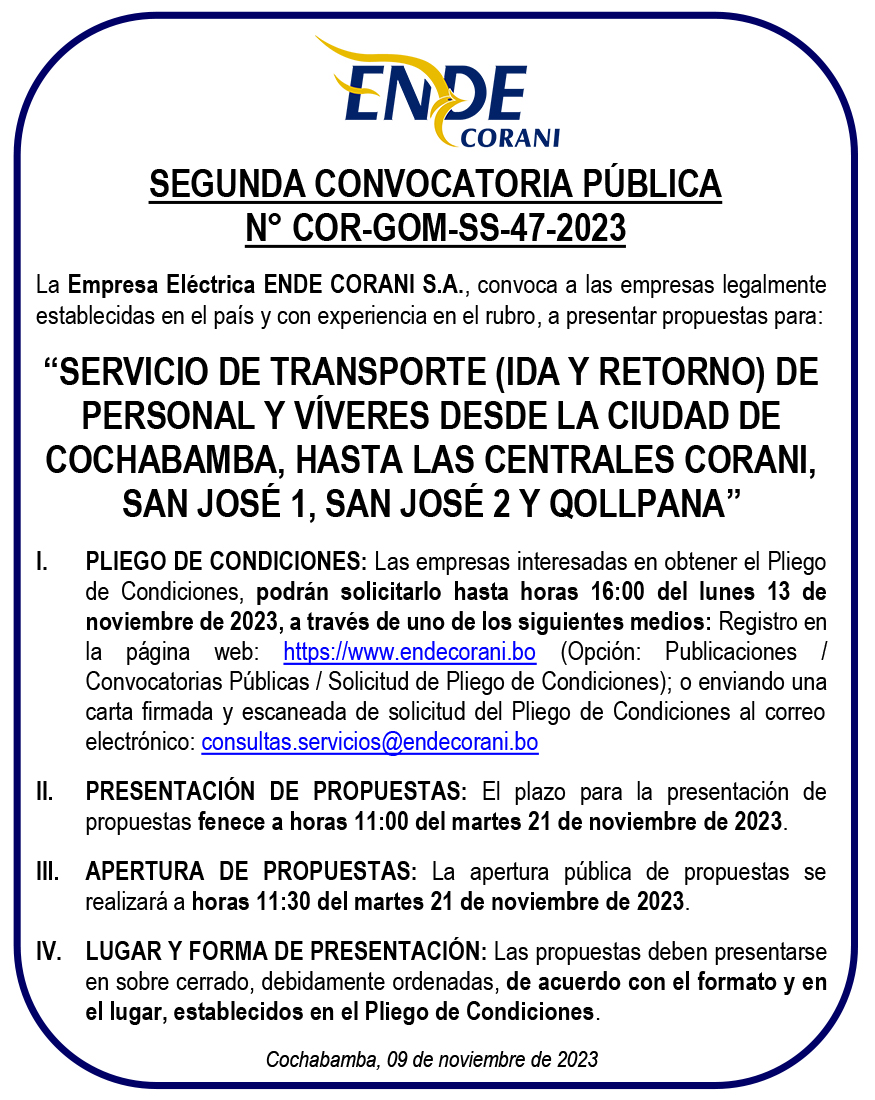 ENDE
CORANI

SEGUNDA CONVOCATORIA PÚBLICA
N° COR-GOM-SS-47-2023

La Empresa Eléctrica ENDE CORANI S.A., convoca a las empresas legalmente establecidas en el país y con experiencia en el rubro, a presentar propuestas para:

“SERVICIO DE TRANSPORTE (IDA Y RETORNO) DE PERSONAL Y VÍVERES DESDE LA CIUDAD DE COCHABAMBA, HASTA LAS CENTRALES CORANI, SAN JOSÉ 1, SAN JOSÉ 2 Y QOLLPANA”

I. PLIEGO DE CONDICIONES: Las empresas interesadas en obtener el Pliego de Condiciones, podrán solicitarlo hasta horas 16:00 del lunes 13 de noviembre de 2023, a través de uno de los siguientes medios: Registro en la página web: https://www.endecorani.bo (Opción: Publicaciones / Convocatorias Públicas / Solicitud de Pliego de Condiciones); o enviando una carta firmada y escaneada de solicitud del Pliego de Condiciones al correo electrónico: consultas.servicios@endecorani.bo

II. PRESENTACIÓN DE PROPUESTAS: El plazo para la presentación de propuestas fenece a horas 11:00 del martes 21 de noviembre de 2023.

III. APERTURA DE PROPUESTAS: La apertura pública de propuestas se realizará a horas 11:30 del martes 21 de noviembre de 2023.

IV. LUGAR Y FORMA DE PRESENTACIÓN: Las propuestas deben presentarse en sobre cerrado, debidamente ordenadas, de acuerdo con el formato y en el lugar, establecidos en el Pliego de Condiciones.

Cochabamba, 09 de noviembre de 2023